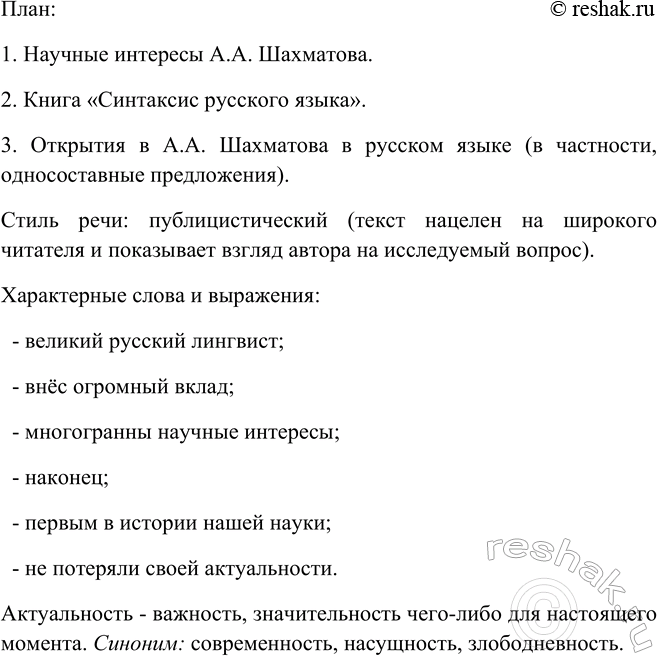 План:

© reshak.ru

1. Научные интересы А.А. Шахматова.

2. Книга «Синтаксис русского языка».

3. Открытия в А.А. Шахматова в русском языке (в частности, односоставные предложения).

Стиль речи: публицистический (текст нацелен на широкого читателя и показывает взгляд автора на исследуемый вопрос).

Характерные слова и выражения:

- великий русский лингвист;

- внёс огромный вклад;

- многогранны научные интересы;

- наконец;

- первым в истории нашей науки;

- не потеряли своей актуальности.

Актуальность - важность, значительность чего-либо для настоящего момента. Синоним: современность, насущность, злободневность.

reshak.ru